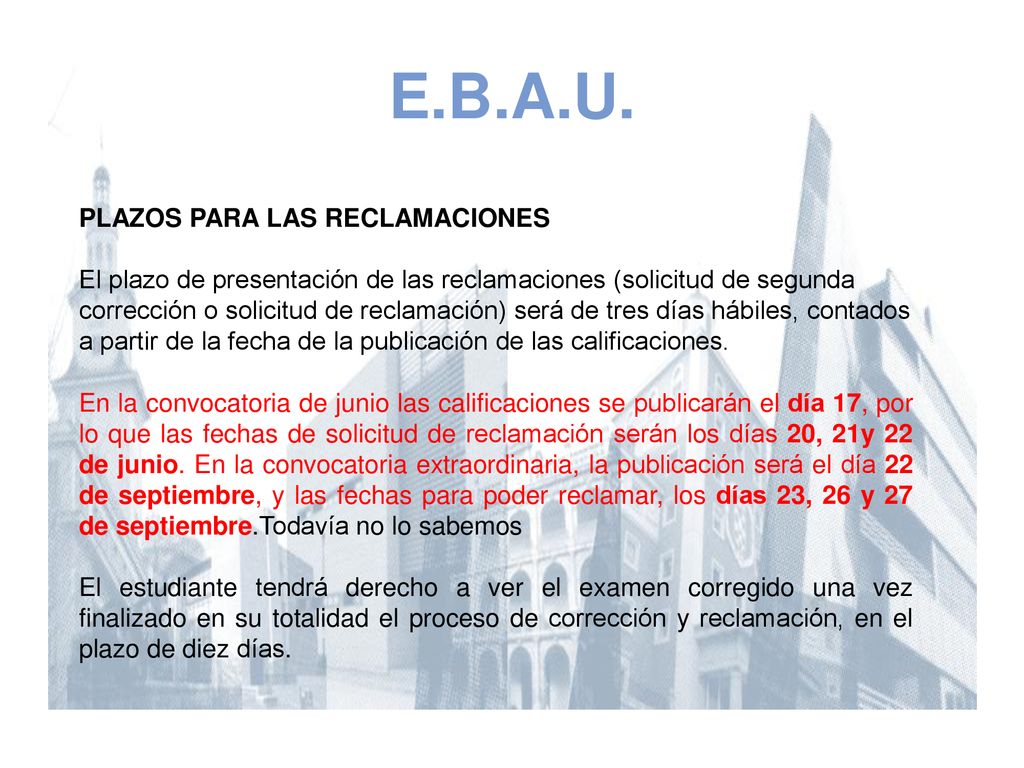 E.B.A.U.

PLAZOS PARA LAS RECLAMACIONES

El plazo de presentación de las reclamaciones (solicitud de segunda corrección o solicitud de reclamación) será de tres días hábiles, contados a partir de la fecha de la publicación de las calificaciones.

En la convocatoria de junio las calificaciones se publicarán el día 17, por lo que las fechas de solicitud de reclamación serán los días 20, 21y 22 de junio. En la convocatoria extraordinaria, la publicación será el día 22 de septiembre, y las fechas para poder reclamar, los días 23, 26 y 27 de septiembre.Todavía no lo sabemos

El estudiante tendrá derecho a ver el examen corregido una vez finalizado en su totalidad el proceso de corrección y reclamación, en el plazo de diez días.